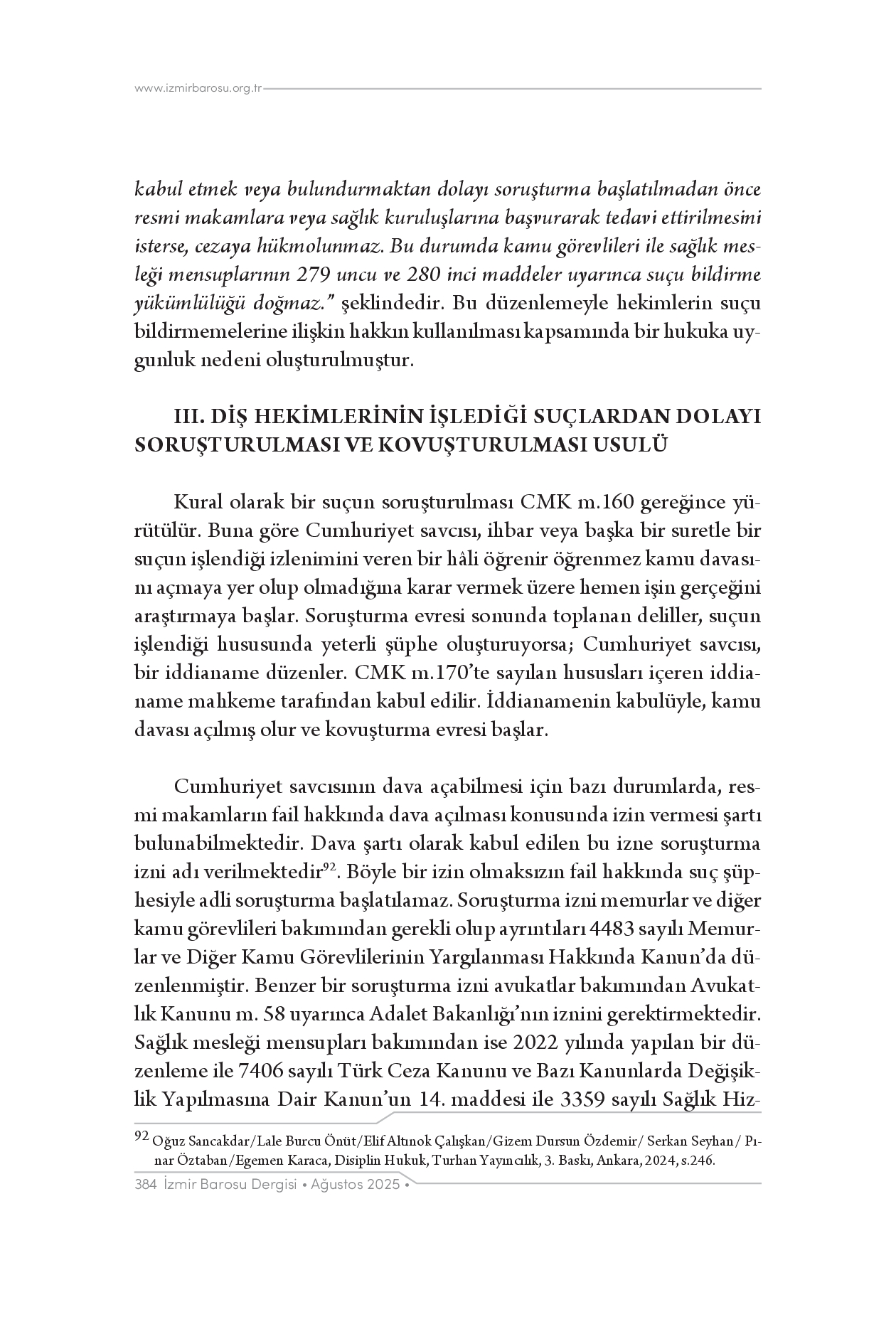 www.izmirbarosu.org.tr

kabul etmek veya bulundurmaktan dolayı soruşturma başlatılmadan önce resmi makamlara veya sağlık kuruluşlarına başvurarak tedavi ettirilmesini isterse, cezaya hükmolunmaz. Bu durumda kamu görevlileri ile sağlık mesleği mensuplarının 279 uncu ve 280 inci maddeler uyarınca suçu bildirme yükümlülüğü doğmaz." şeklindedir. Bu düzenlemeyle hekimlerin suçu bildirmemelerine ilişkin hakkın kullanılması kapsamında bir hukuka uygunluk nedeni oluşturulmuştur.

III. DİŞ HEKİMLERİNİN İŞLEDİĞİ SUÇLARDAN DOLAYI SORUŞTURULMASI VE KOVUŞTURULMASI USULÜ

Kural olarak bir suçun soruşturulması CMK m.160 gereğince yürütülür. Buna göre Cumhuriyet savcısı, ihbar veya başka bir suretle bir suçun işlendiği izlenimini veren bir hâli öğrenir öğrenmez kamu davasını açmaya yer olup olmadığına karar vermek üzere hemen işin gerçeğini araştırmaya başlar. Soruşturma evresi sonunda toplanan deliller, suçun işlendiği hususunda yeterli şüphe oluşturuyorsa; Cumhuriyet savcısı, bir iddianame düzenler. CMK m.170'te sayılan hususları içeren iddianame mahkeme tarafından kabul edilir. İddianamenin kabulüyle, kamu davası açılmış olur ve kovuşturma evresi başlar.

Cumhuriyet savcısının dava açabilmesi için bazı durumlarda, resmi makamların fail hakkında dava açılması konusunda izin vermesi şartı bulunabilmektedir. Dava şartı olarak kabul edilen bu izne soruşturma izni adı verilmektedir$^{92}$. Böyle bir izin olmaksızın fail hakkında suç şüphesiyle adli soruşturma başlatılamaz. Soruşturma izni memurlar ve diğer kamu görevlileri bakımından gerekli olup ayrıntıları 4483 sayılı Memurlar ve Diğer Kamu Görevlilerinin Yargılanması Hakkında Kanun'da düzenlenmiştir. Benzer bir soruşturma izni avukatlar bakımından Avukatlık Kanunu m. 58 uyarınca Adalet Bakanlığı'nın iznini gerektirmektedir. Sağlık mesleği mensupları bakımından ise 2022 yılında yapılan bir düzenleme ile 7406 sayılı Türk Ceza Kanunu ve Bazı Kanunlarda Değişiklik Yapılmasına Dair Kanun'un 14. maddesi ile 3359 sayılı Sağlık Hiz-

$^{92}$ Oğuz Sancakdar/Lale Burcu Önüt/Elif Altınok Çalışkan/Gizem Dursun Özdemir/ Serkan Seyhan/ Pınar Öztaban/Egemen Karaca, Disiplin Hukuk, Turhan Yayıncılık, 3. Baskı, Ankara, 2024, s.246.

384 İzmir Barosu Dergisi • Ağustos 2025 •